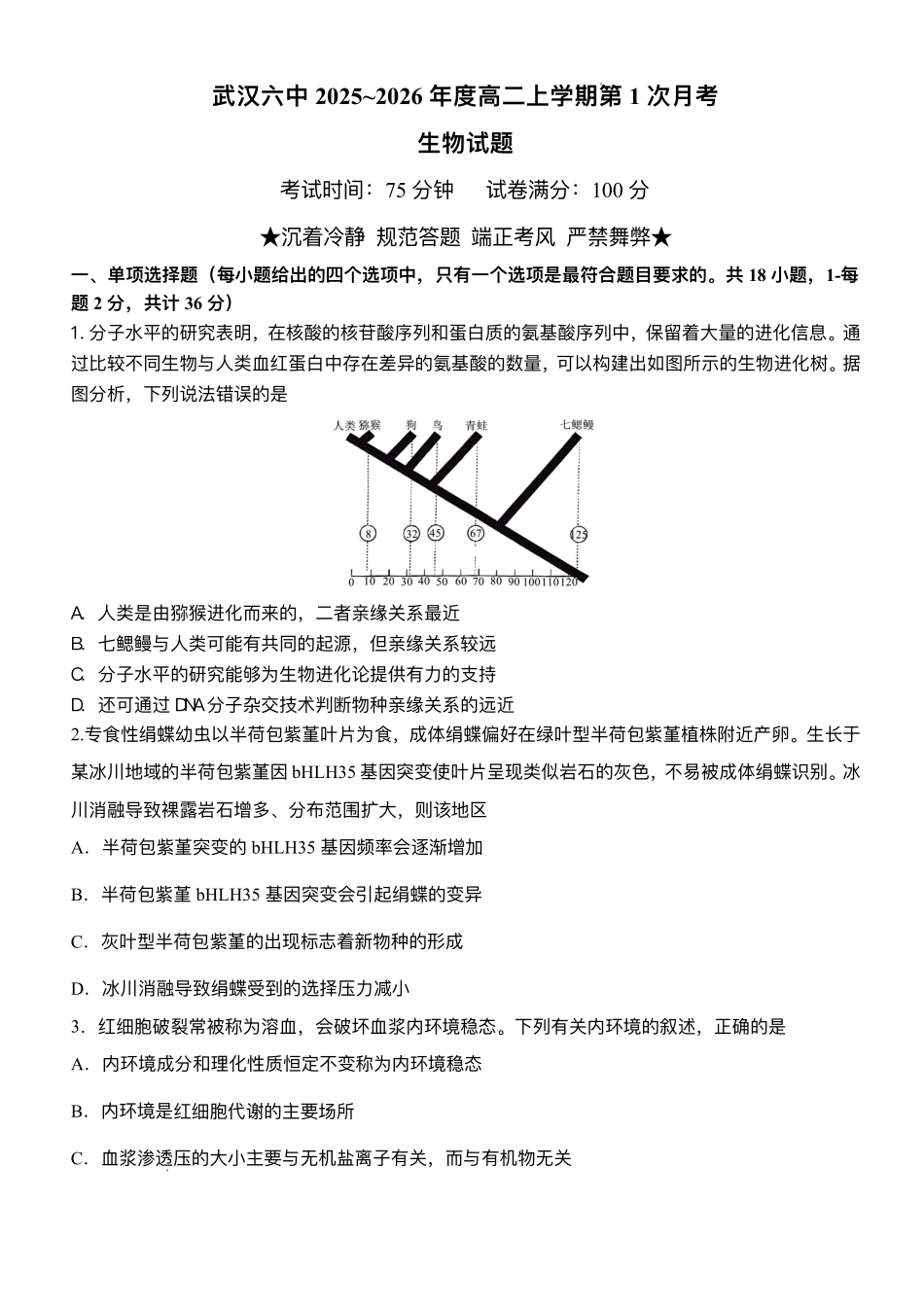 武汉六中 2025~2026 年度高二上学期第 1 次月考

生物试题

考试时间：75 分钟　　试卷满分：100 分

★沉着冷静 规范答题 端正考风 严禁舞弊★

一、单项选择题（每小题给出的四个选项中，只有一个选项是最符合题目要求的。共 18 小题，1-每题 2 分，共计 36 分）

1. 分子水平的研究表明，在核酸的核苷酸序列和蛋白质的氨基酸序列中，保留着大量的进化信息。通过比较不同生物与人类血红蛋白中存在差异的氨基酸的数量，可以构建出如图所示的生物进化树。据图分析，下列说法错误的是

人类 猕猴 狗 鸟 青蛙 七鳃鳗
8 32 45 67 125
0 10 20 30 40 50 60 70 80 90 100 110 120

A. 人类是由猕猴进化而来的，二者亲缘关系最近
B. 七鳃鳗与人类可能有共同的起源，但亲缘关系较远
C. 分子水平的研究能够为生物进化论提供有力的支持
D. 还可通过 DNA 分子杂交技术判断物种亲缘关系的远近

2.专食性绢蝶幼虫以半荷包紫堇叶片为食，成体绢蝶偏好在绿叶型半荷包紫堇植株附近产卵。生长于某冰川地域的半荷包紫堇因 bHLH35 基因突变使叶片呈现类似岩石的灰色，不易被成体绢蝶识别。冰川消融导致裸露岩石增多、分布范围扩大，则该地区

A. 半荷包紫堇突变的 bHLH35 基因频率会逐渐增加

B. 半荷包紫堇 bHLH35 基因突变会引起绢蝶的变异

C. 灰叶型半荷包紫堇的出现标志着新物种的形成

D. 冰川消融导致绢蝶受到的选择压力减小

3. 红细胞破裂常被称为溶血，会破坏血浆内环境稳态。下列有关内环境的叙述，正确的是

A. 内环境成分和理化性质恒定不变称为内环境稳态

B. 内环境是红细胞代谢的主要场所

C. 血浆渗透压的大小主要与无机盐离子有关，而与有机物无关